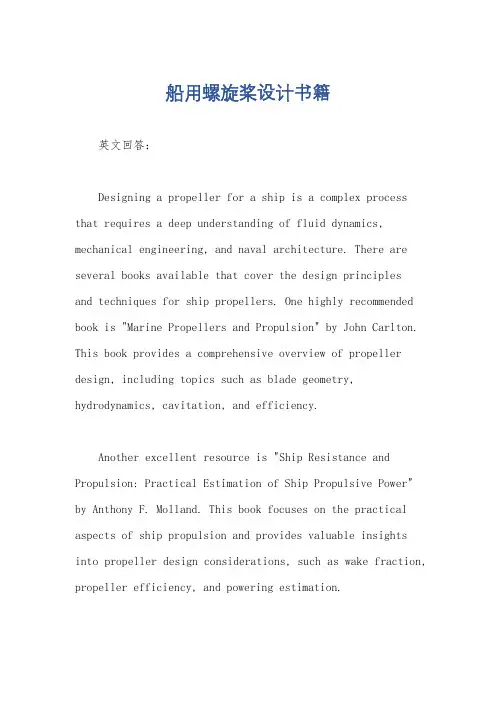 船用螺旋桨设计书籍

英文回答：

Designing a propeller for a ship is a complex process that requires a deep understanding of fluid dynamics, mechanical engineering, and naval architecture. There are several books available that cover the design principles and techniques for ship propellers. One highly recommended book is "Marine Propellers and Propulsion" by John Carlton. This book provides a comprehensive overview of propeller design, including topics such as blade geometry, hydrodynamics, cavitation, and efficiency.

Another excellent resource is "Ship Resistance and Propulsion: Practical Estimation of Ship Propulsive Power" by Anthony F. Molland. This book focuses on the practical aspects of ship propulsion and provides valuable insights into propeller design considerations, such as wake fraction, propeller efficiency, and powering estimation.